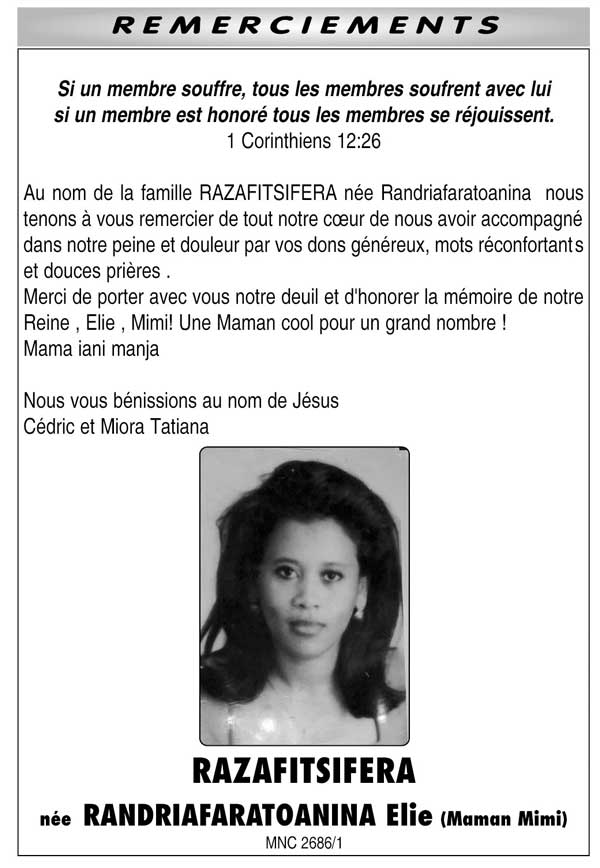 REMERCIEMENTS

Si un membre souffre, tous les membres soufrent avec lui si un membre est honoré tous les membres se réjouissent.
1 Corinthiens 12:26

Au nom de la famille RAZAFITSIFERA née Randriafaratoanina nous tenons à vous remercier de tout notre cœur de nous avoir accompagné dans notre peine et douleur par vos dons généreux, mots réconfortants et douces prières .
Merci de porter avec vous notre deuil et d'honorer la mémoire de notre Reine , Elie , Mimi! Une Maman cool pour un grand nombre !
Mama iani manja

Nous vous bénissions au nom de Jésus
Cédric et Miora Tatiana

RAZAFITSIFERA

née RANDRIAFARATOANINA Elie (Maman Mimi)

MNC 2686/1